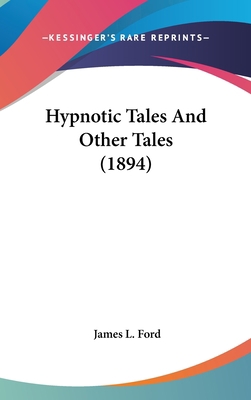 —KESSINGER'S RARE REPRINTS—

Hypnotic Tales And Other Tales (1894)

James L. Ford